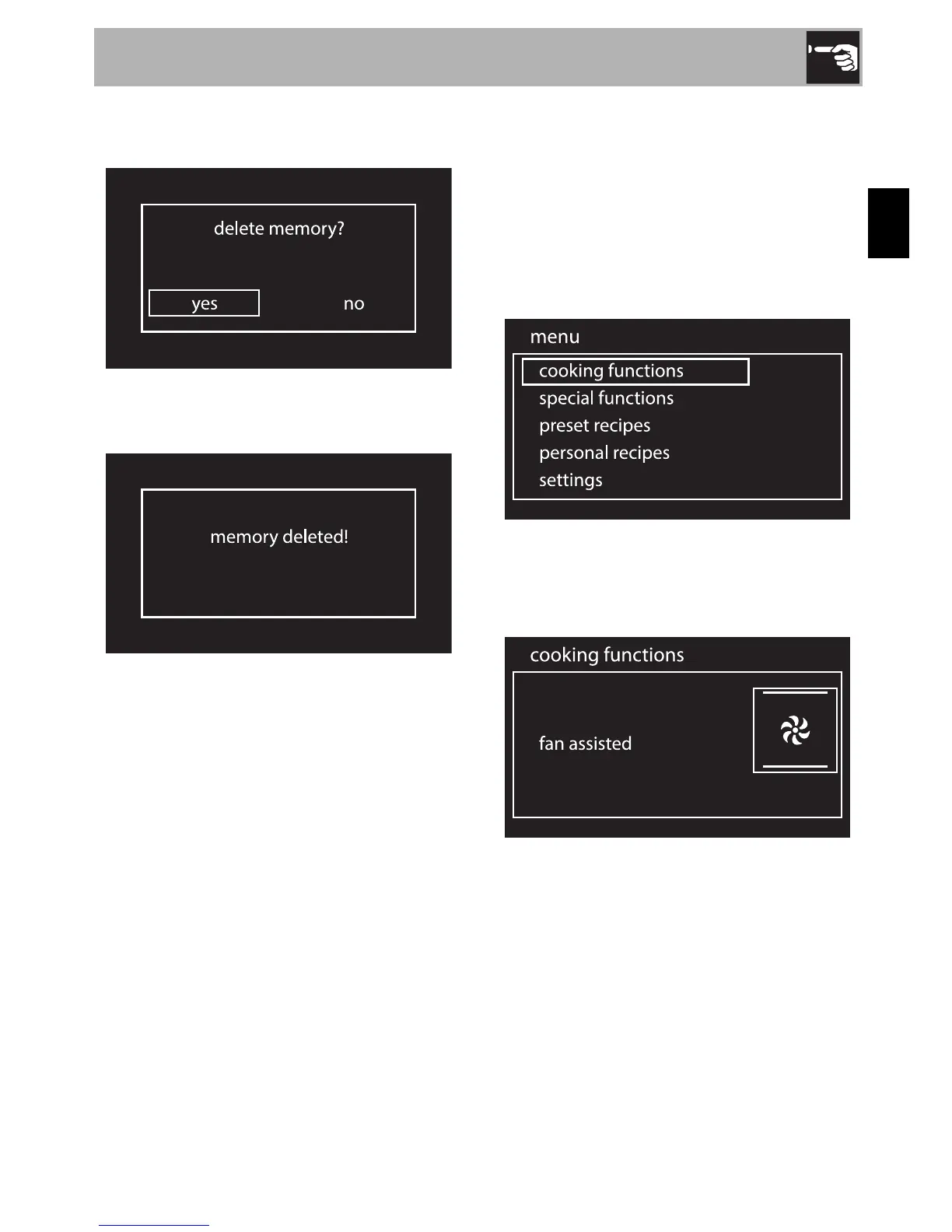 delete memory?

yes

no

memory deleted!

menu

cooking functions
special functions
preset recipes
personal recipes
settings

cooking functions

fan assisted